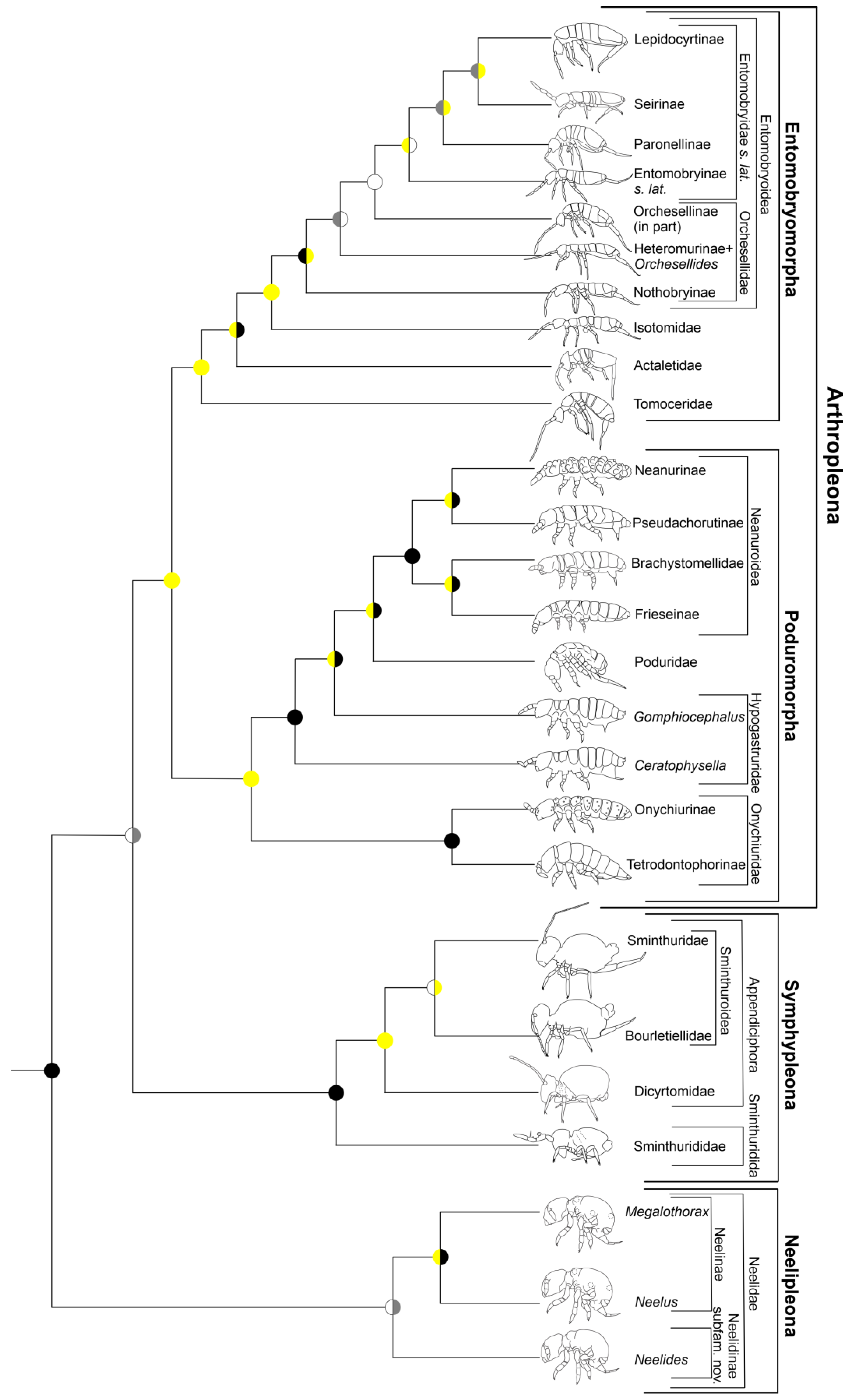 Lepidocyrtinae
Seirinae
Paronellinae
Entomobryinae s. lat.
Orchesellinae (in part)
Heteromurinae+ Orchesellides
Nothobryinae
Isotomidae
Actaletidae
Tomoceridae

Entomobryidae s. lat.
Orchesellidae
Entomobryoidea
Entomobryomorpha

Neanurinae
Pseudachorutinae
Brachystomellidae
Frieseinae
Poduridae
Gomphiocephalus
Ceratophysella
Onychiurinae
Tetrodontophorinae

Neanuroidea
Hypogastruridae
Onychiuridae
Poduromorpha

Arthropleona

Sminthuridae
Bourletiellidae
Dicyrtomidae
Sminthurididae

Sminthuroidea
Appendiciphora
Sminthuridida
Symphypleona

Megalothorax
Neelus
Neelides

Neelinae
Neelidinae subfam. nov.
Neelidae
Neelipleona